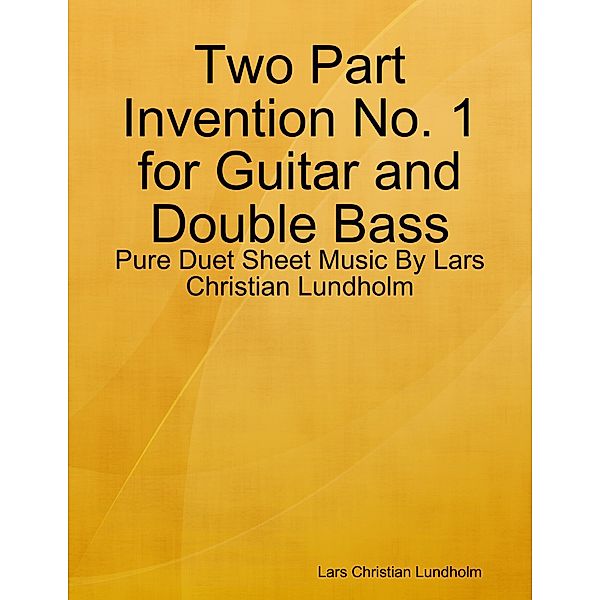 Two Part Invention No. 1 for Guitar and Double Bass

Pure Duet Sheet Music By Lars Christian Lundholm

Lars Christian Lundholm